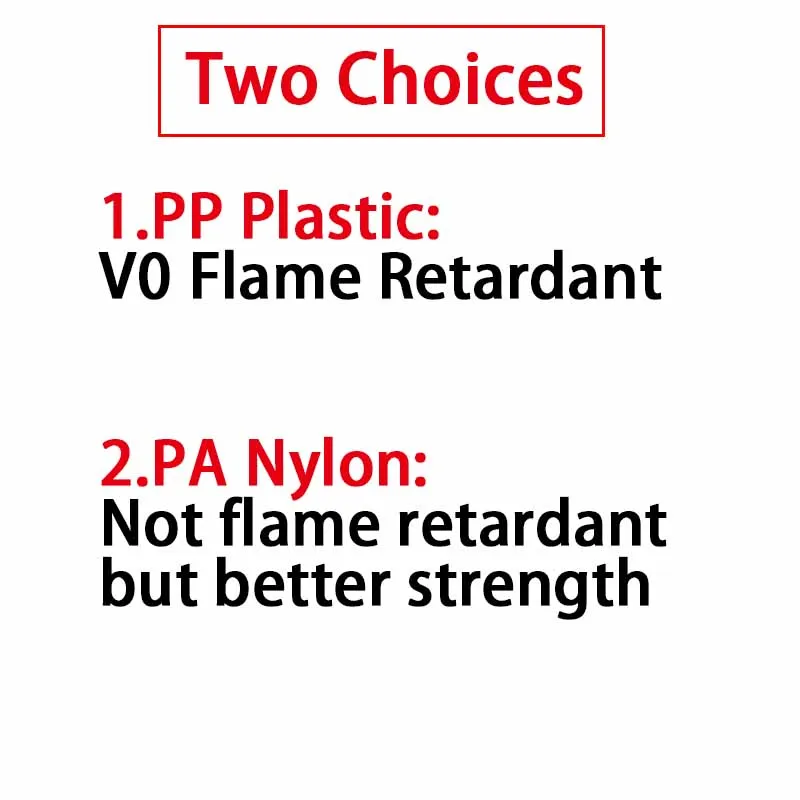 Two Choices

1.PP Plastic:
V0 Flame Retardant

2.PA Nylon:
Not flame retardant but better strength